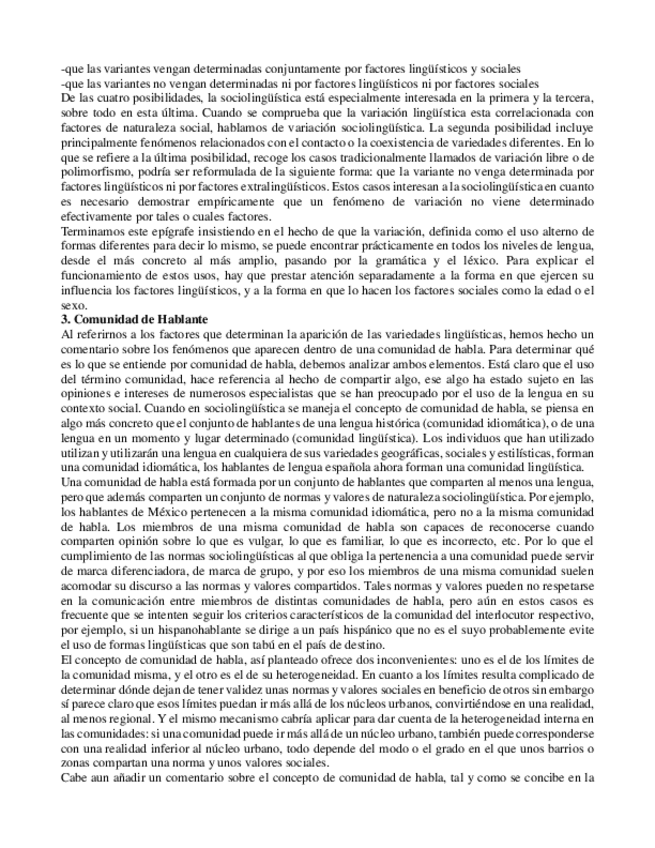 -que las variantes vengan determinadas conjuntamente por factores lingüísticos y sociales
-que las variantes no vengan determinadas ni por factores lingüísticos ni por factores sociales
De las cuatro posibilidades, la sociolingüística está especialmente interesada en la primera y la tercera, sobre todo en esta última. Cuando se comprueba que la variación lingüística esta correlacionada con factores de naturaleza social, hablamos de variación sociolingüística. La segunda posibilidad incluye principalmente fenómenos relacionados con el contacto o la coexistencia de variedades diferentes. En lo que se refiere a la última posibilidad, recoge los casos tradicionalmente llamados de variación libre o de polimorfismo, podría ser reformulada de la siguiente forma: que la variante no venga determinada por factores lingüísticos ni por factores extralingüísticos. Estos casos interesan a la sociolingüística en cuanto es necesario demostrar empíricamente que un fenómeno de variación no viene determinado efectivamente por tales o cuales factores.
Terminamos este epígrafe insistiendo en el hecho de que la variación, definida como el uso alterno de formas diferentes para decir lo mismo, se puede encontrar prácticamente en todos los niveles de lengua, desde el más concreto al más amplio, pasando por la gramática y el léxico. Para explicar el funcionamiento de estos usos, hay que prestar atención separadamente a la forma en que ejercen su influencia los factores lingüísticos, y a la forma en que lo hacen los factores sociales como la edad o el sexo.
3. Comunidad de Hablante
Al referirnos a los factores que determinan la aparición de las variedades lingüísticas, hemos hecho un comentario sobre los fenómenos que aparecen dentro de una comunidad de habla. Para determinar qué es lo que se entiende por comunidad de habla, debemos analizar ambos elementos. Está claro que el uso del término comunidad, hace referencia al hecho de compartir algo, ese algo ha estado sujeto en las opiniones e intereses de numerosos especialistas que se han preocupado por el uso de la lengua en su contexto social. Cuando en sociolingüística se maneja el concepto de comunidad de habla, se piensa en algo más concreto que el conjunto de hablantes de una lengua histórica (comunidad idiomática), o de una lengua en un momento y lugar determinado (comunidad lingüística). Los individuos que han utilizado utilizan y utilizarán una lengua en cualquiera de sus variedades geográficas, sociales y estilísticas, forman una comunidad idiomática, los hablantes de lengua española ahora forman una comunidad lingüística.
Una comunidad de habla está formada por un conjunto de hablantes que comparten al menos una lengua, pero que además comparten un conjunto de normas y valores de naturaleza sociolingüística. Por ejemplo, los hablantes de México pertenecen a la misma comunidad idiomática, pero no a la misma comunidad de habla. Los miembros de una misma comunidad de habla son capaces de reconocerse cuando comparten opinión sobre lo que es vulgar, lo que es familiar, lo que es incorrecto, etc. Por lo que el cumplimiento de las normas sociolingüísticas al que obliga la pertenencia a una comunidad puede servir de marca diferenciadora, de marca de grupo, y por eso los miembros de una misma comunidad suelen acomodar su discurso a las normas y valores compartidos. Tales normas y valores pueden no respetarse en la comunicación entre miembros de distintas comunidades de habla, pero aún en estos casos es frecuente que se intenten seguir los criterios característicos de la comunidad del interlocutor respectivo, por ejemplo, si un hispanohablante se dirige a un país hispánico que no es el suyo probablemente evite el uso de formas lingüísticas que son tabú en el país de destino.
El concepto de comunidad de habla, así planteado ofrece dos inconvenientes: uno es el de los límites de la comunidad misma, y el otro es el de su heterogeneidad. En cuanto a los límites resulta complicado de determinar dónde dejan de tener validez unas normas y valores sociales en beneficio de otros sin embargo sí parece claro que esos límites puedan ir más allá de los núcleos urbanos, convirtiéndose en una realidad, al menos regional. Y el mismo mecanismo cabría aplicar para dar cuenta de la heterogeneidad interna en las comunidades: si una comunidad puede ir más allá de un núcleo urbano, también puede corresponderse con una realidad inferior al núcleo urbano, todo depende del modo o el grado en el que unos barrios o zonas compartan una norma y unos valores sociales.
Cabe aun añadir un comentario sobre el concepto de comunidad de habla, tal y como se concibe en la